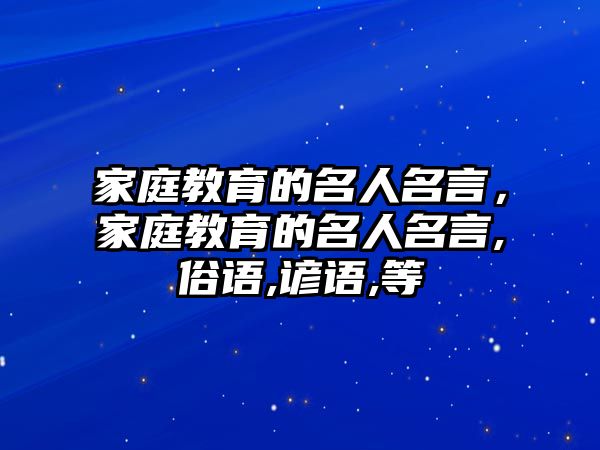 家庭教育的名人名言，家庭教育的名人名言,俗语,谚语,等